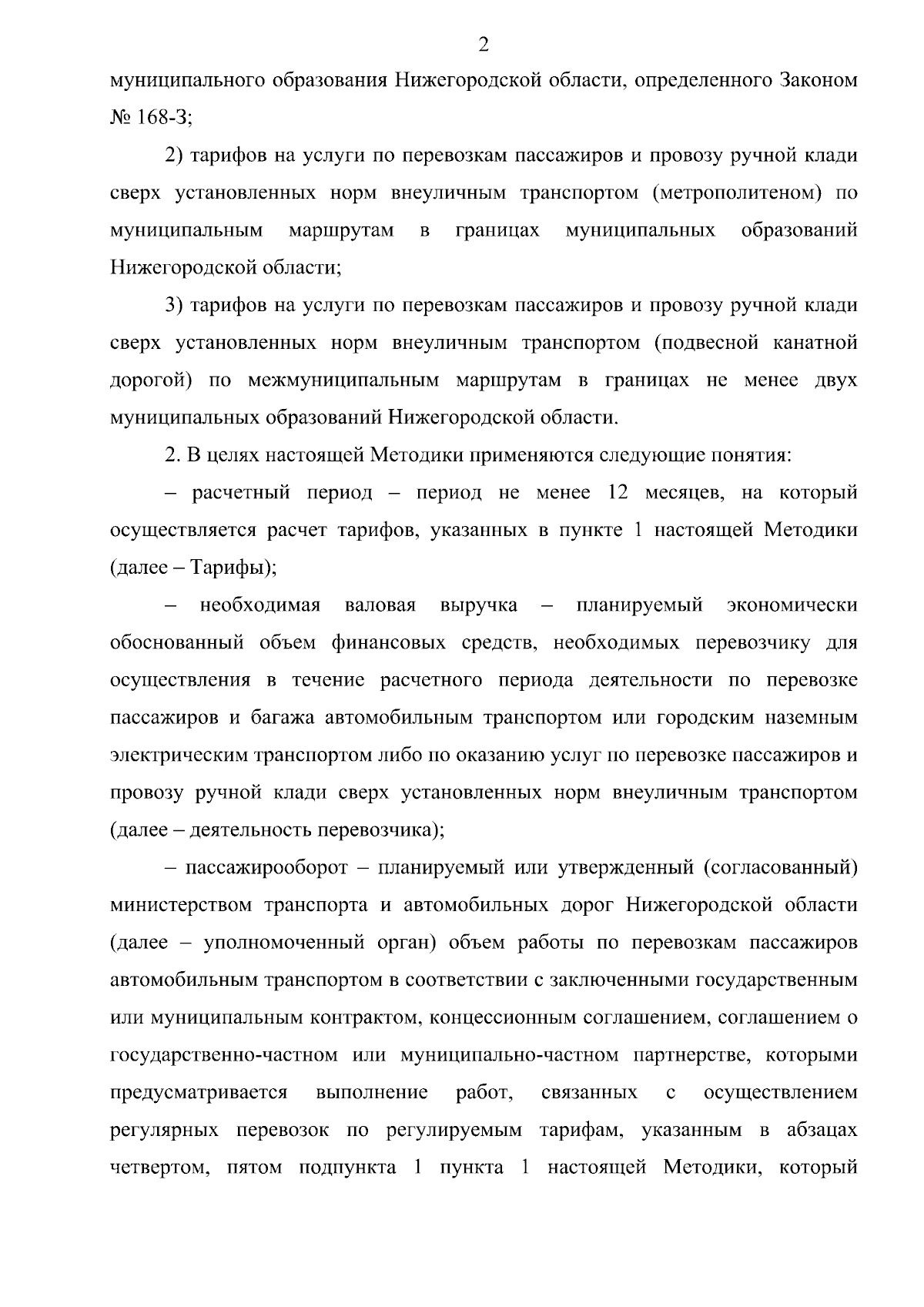 2

муниципального образования Нижегородской области, определенного Законом № 168-З;

2) тарифов на услуги по перевозкам пассажиров и провозу ручной клади сверх установленных норм внеуличным транспортом (метрополитеном) по муниципальным маршрутам в границах муниципальных образований Нижегородской области;

3) тарифов на услуги по перевозкам пассажиров и провозу ручной клади сверх установленных норм внеуличным транспортом (подвесной канатной дорогой) по межмуниципальным маршрутам в границах не менее двух муниципальных образований Нижегородской области.

2. В целях настоящей Методики применяются следующие понятия:

– расчетный период – период не менее 12 месяцев, на который осуществляется расчет тарифов, указанных в пункте 1 настоящей Методики (далее – Тарифы);

– необходимая валовая выручка – планируемый экономически обоснованный объем финансовых средств, необходимых перевозчику для осуществления в течение расчетного периода деятельности по перевозке пассажиров и багажа автомобильным транспортом или городским наземным электрическим транспортом либо по оказанию услуг по перевозке пассажиров и провозу ручной клади сверх установленных норм внеуличным транспортом (далее – деятельность перевозчика);

– пассажирооборот – планируемый или утвержденный (согласованный) министерством транспорта и автомобильных дорог Нижегородской области (далее – уполномоченный орган) объем работы по перевозкам пассажиров автомобильным транспортом в соответствии с заключенными государственным или муниципальным контрактом, концессионным соглашением, соглашением о государственно-частном или муниципально-частном партнерстве, которыми предусматривается выполнение работ, связанных с осуществлением регулярных перевозок по регулируемым тарифам, указанным в абзацах четвертом, пятом подпункта 1 пункта 1 настоящей Методики, который